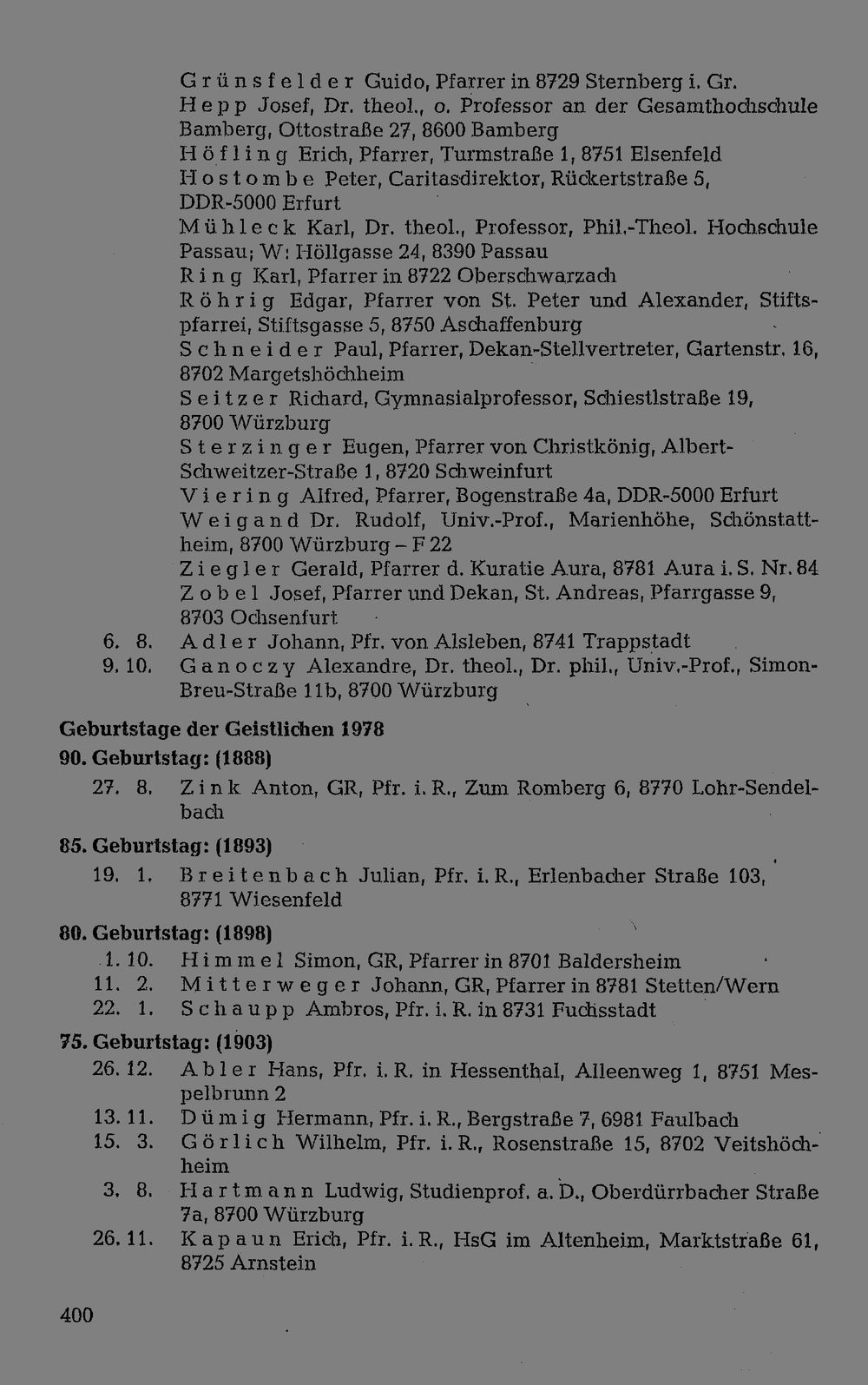 Grünsfelder Guido, Pfarrer in 8729 Sternberg i. Gr.

Hepp Josef, Dr. theol., o. Professor an der Gesamthochschule Bamberg, Ottostraße 27, 8600 Bamberg

Höfling Erich, Pfarrer, Turmstraße 1, 8751 Elsenfeld

Hostombe Peter, Caritasdirektor, Rückertstraße 5, DDR-5000 Erfurt

Mühleck Karl, Dr. theol., Professor, Phil.-Theol. Hochschule Passau; W: Höllgasse 24, 8390 Passau

Ring Karl, Pfarrer in 8722 Oberschwarzach

Röhrig Edgar, Pfarrer von St. Peter und Alexander, Stiftspfarrei, Stiftsgasse 5, 8750 Aschaffenburg

Schneider Paul, Pfarrer, Dekan-Stellvertreter, Gartenstr. 16, 8702 Margetshöchheim

Seitzer Richard, Gymnasialprofessor, Schiestlstraße 19, 8700 Würzburg

Sterzinger Eugen, Pfarrer von Christkönig, Albert-Schweitzer-Straße 1, 8720 Schweinfurt

Viering Alfred, Pfarrer, Bogenstraße 4a, DDR-5000 Erfurt

Weigand Dr. Rudolf, Univ.-Prof., Marienhöhe, Schönstattheim, 8700 Würzburg – F 22

Ziegler Gerald, Pfarrer d. Kuratie Aura, 8781 Aura i. S. Nr. 84

Zobel Josef, Pfarrer und Dekan, St. Andreas, Pfarrgasse 9, 8703 Ochsenfurt

6. 8. Adler Johann, Pfr. von Alsleben, 8741 Trappstadt

9. 10. Ganoczy Alexandre, Dr. theol., Dr. phil., Univ.-Prof., Simon-Breu-Straße 11b, 8700 Würzburg

Geburtstage der Geistlichen 1978

90. Geburtstag: (1888)

27. 8. Zink Anton, GR, Pfr. i. R., Zum Romberg 6, 8770 Lohr-Sendelbach

85. Geburtstag: (1893)

19. 1. Breitenbach Julian, Pfr. i. R., Erlenbacher Straße 103, 8771 Wiesenfeld

80. Geburtstag: (1898)

1. 10. Himmel Simon, GR, Pfarrer in 8701 Baldersheim

11. 2. Mitterweger Johann, GR, Pfarrer in 8781 Stetten/Wern

22. 1. Schaupp Ambros, Pfr. i. R. in 8731 Fuchsstadt

75. Geburtstag: (1903)

26. 12. Abler Hans, Pfr. i. R. in Hessenthal, Alleenweg 1, 8751 Mespelbrunn 2

13. 11. Dümig Hermann, Pfr. i. R., Bergstraße 7, 6981 Faulbach

15. 3. Görlich Wilhelm, Pfr. i. R., Rosenstraße 15, 8702 Veitshöchheim

3. 8. Hartmann Ludwig, Studienprof. a. D., Oberdürrbacher Straße 7a, 8700 Würzburg

26. 11. Kapaun Erich, Pfr. i. R., HsG im Altenheim, Marktstraße 61, 8725 Arnstein

400